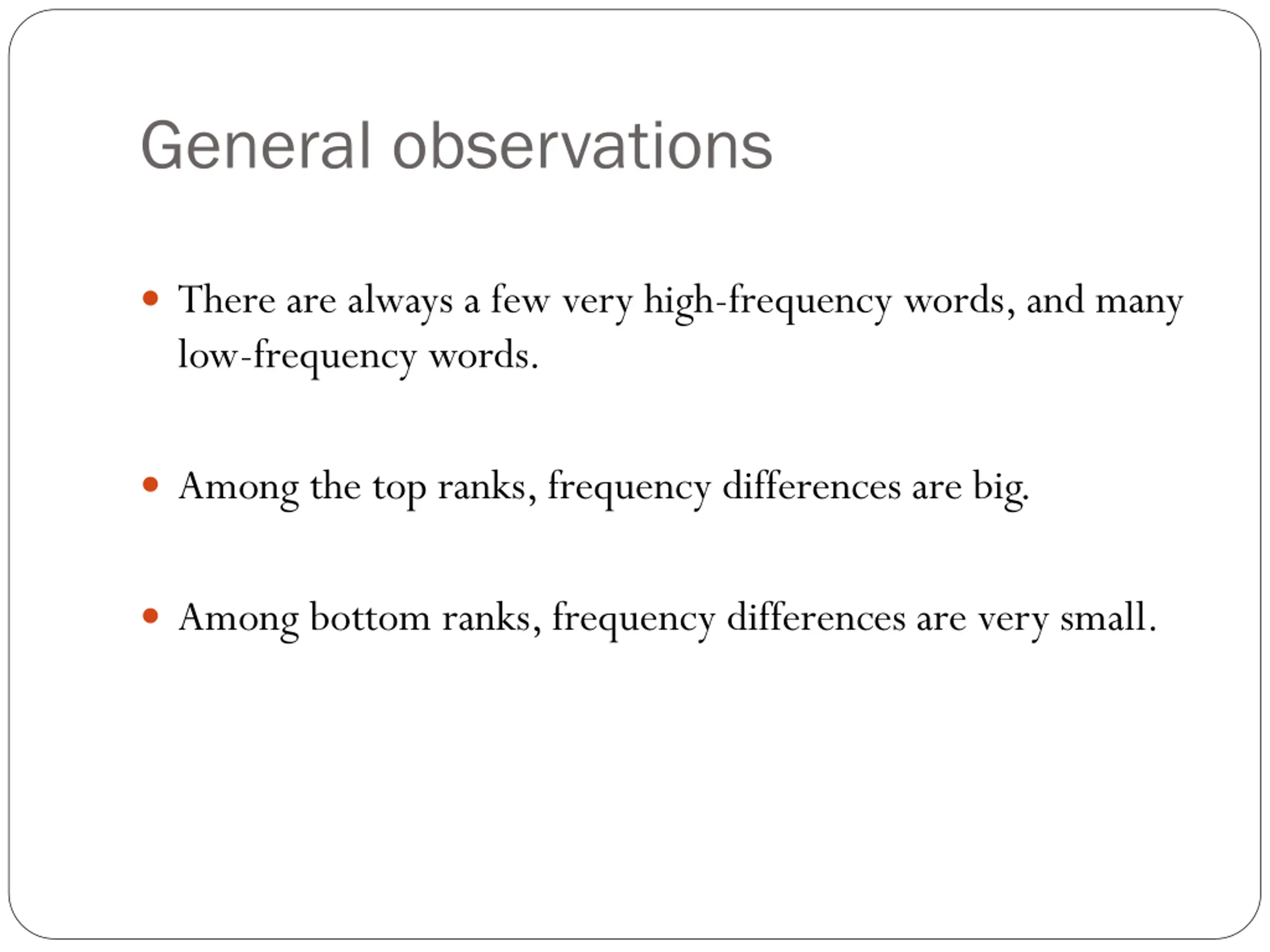 General observations

• There are always a few very high-frequency words, and many low-frequency words.

• Among the top ranks, frequency differences are big.

• Among bottom ranks, frequency differences are very small.